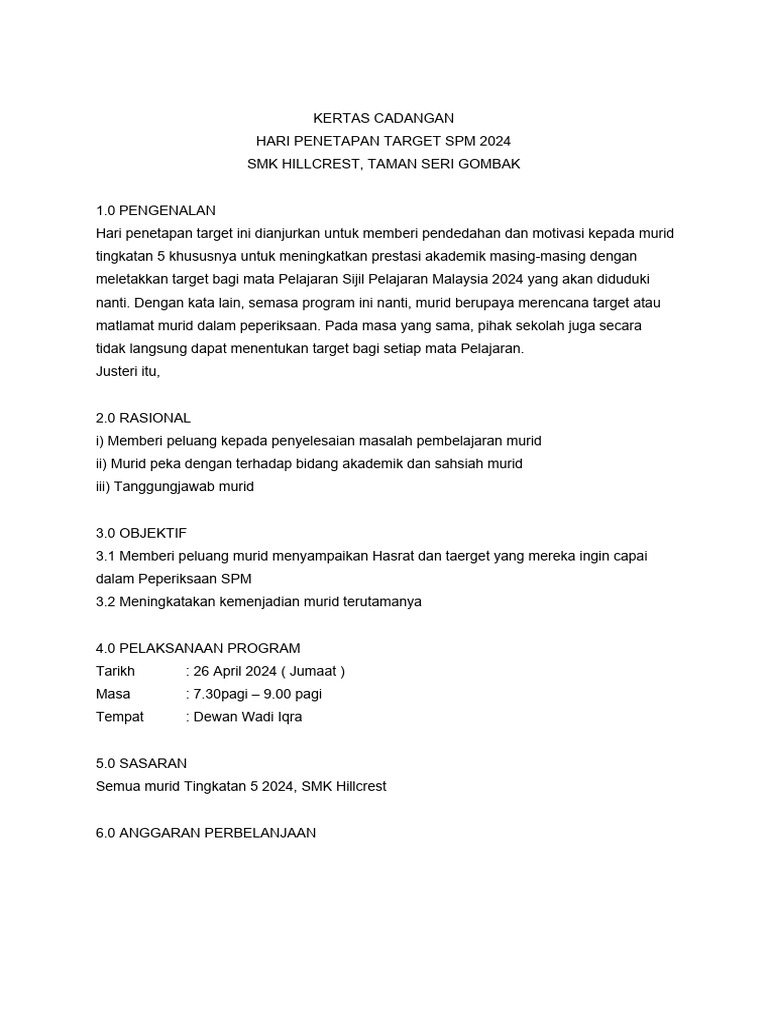 KERTAS CADANGAN
HARI PENETAPAN TARGET SPM 2024
SMK HILLCREST, TAMAN SERI GOMBAK

1.0 PENGENALAN
Hari penetapan target ini dianjurkan untuk memberi pendedahan dan motivasi kepada murid tingkatan 5 khususnya untuk meningkatkan prestasi akademik masing-masing dengan meletakkan target bagi mata Pelajaran Sijil Pelajaran Malaysia 2024 yang akan diduduki nanti. Dengan kata lain, semasa program ini nanti, murid berupaya merencana target atau matlamat murid dalam peperiksaan. Pada masa yang sama, pihak sekolah juga secara tidak langsung dapat menentukan target bagi setiap mata Pelajaran.
Justeri itu,

2.0 RASIONAL
i) Memberi peluang kepada penyelesaian masalah pembelajaran murid
ii) Murid peka dengan terhadap bidang akademik dan sahsiah murid
iii) Tanggungjawab murid

3.0 OBJEKTIF
3.1 Memberi peluang murid menyampaikan Hasrat dan taerget yang mereka ingin capai dalam Peperiksaan SPM
3.2 Meningkatakan kemenjadian murid terutamanya

4.0 PELAKSANAAN PROGRAM
Tarikh : 26 April 2024 ( Jumaat )
Masa : 7.30pagi – 9.00 pagi
Tempat : Dewan Wadi Iqra

5.0 SASARAN
Semua murid Tingkatan 5 2024, SMK Hillcrest

6.0 ANGGARAN PERBELANJAAN